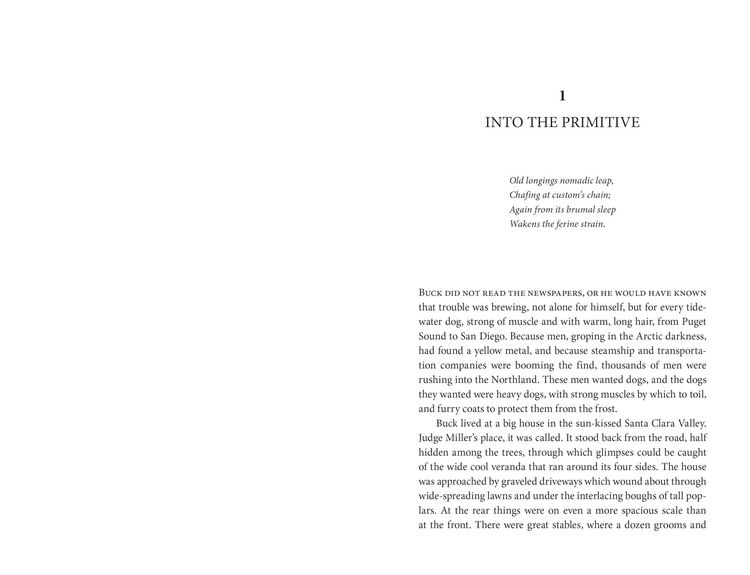 1

INTO THE PRIMITIVE

Old longings nomadic leap,
Chafing at custom's chain;
Again from its brumal sleep
Wakens the ferine strain.

Buck did not read the newspapers, or he would have known that trouble was brewing, not alone for himself, but for every tidewater dog, strong of muscle and with warm, long hair, from Puget Sound to San Diego. Because men, groping in the Arctic darkness, had found a yellow metal, and because steamship and transportation companies were booming the find, thousands of men were rushing into the Northland. These men wanted dogs, and the dogs they wanted were heavy dogs, with strong muscles by which to toil, and furry coats to protect them from the frost.

Buck lived at a big house in the sun-kissed Santa Clara Valley. Judge Miller's place, it was called. It stood back from the road, half hidden among the trees, through which glimpses could be caught of the wide cool veranda that ran around its four sides. The house was approached by graveled driveways which wound about through wide-spreading lawns and under the interlacing boughs of tall poplars. At the rear things were on even a more spacious scale than at the front. There were great stables, where a dozen grooms and